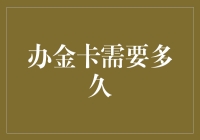 办金卡需要多久